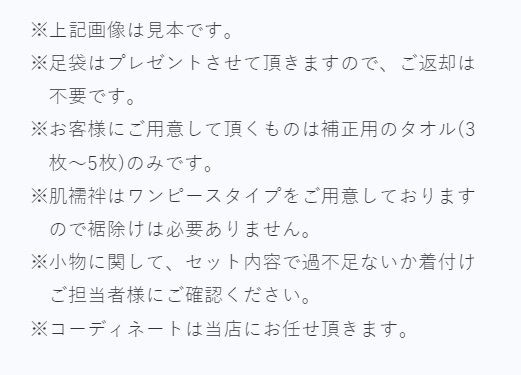 ※上記画像は見本です。

※足袋はプレゼントさせて頂きますので、ご返却は不要です。

※お客様にご用意して頂くものは補正用のタオル(3枚～5枚)のみです。

※肌襦袢はワンピースタイプをご用意しておりますので裾除けは必要ありません。

※小物に関して、セット内容で過不足ないか着付けご担当者様にご確認ください。

※コーディネートは当店にお任せ頂きます。